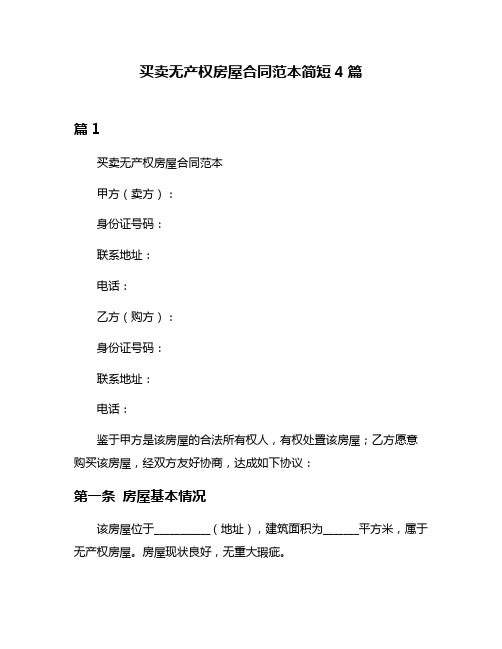 买卖无产权房屋合同范本简短 4 篇

篇 1

买卖无产权房屋合同范本

甲方（卖方）：

身份证号码：

联系地址：

电话：

乙方（购方）：

身份证号码：

联系地址：

电话：

鉴于甲方是该房屋的合法所有权人，有权处置该房屋；乙方愿意购买该房屋，经双方友好协商，达成如下协议：

第一条 房屋基本情况

该房屋位于__________（地址），建筑面积为______平方米，属于无产权房屋。房屋现状良好，无重大瑕疵。